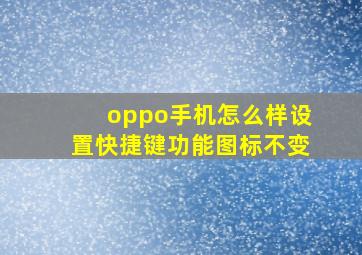 oppo手机怎么样设置快捷键功能图标不变